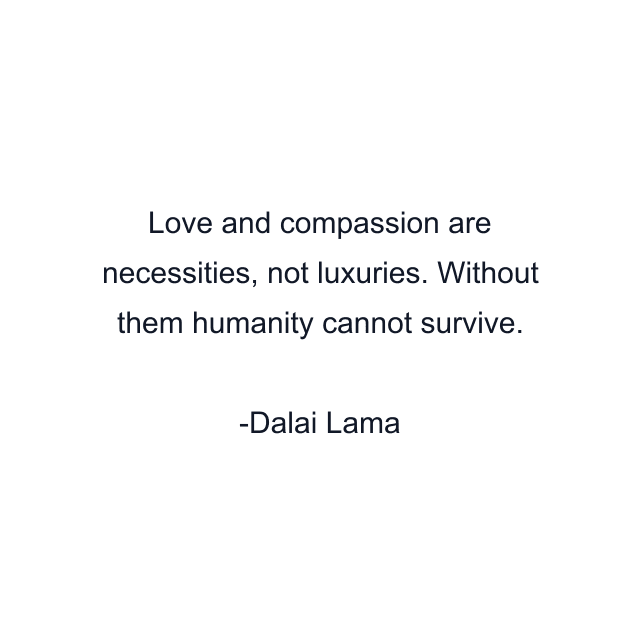 Love and compassion are necessities, not luxuries. Without them humanity cannot survive.

-Dalai Lama